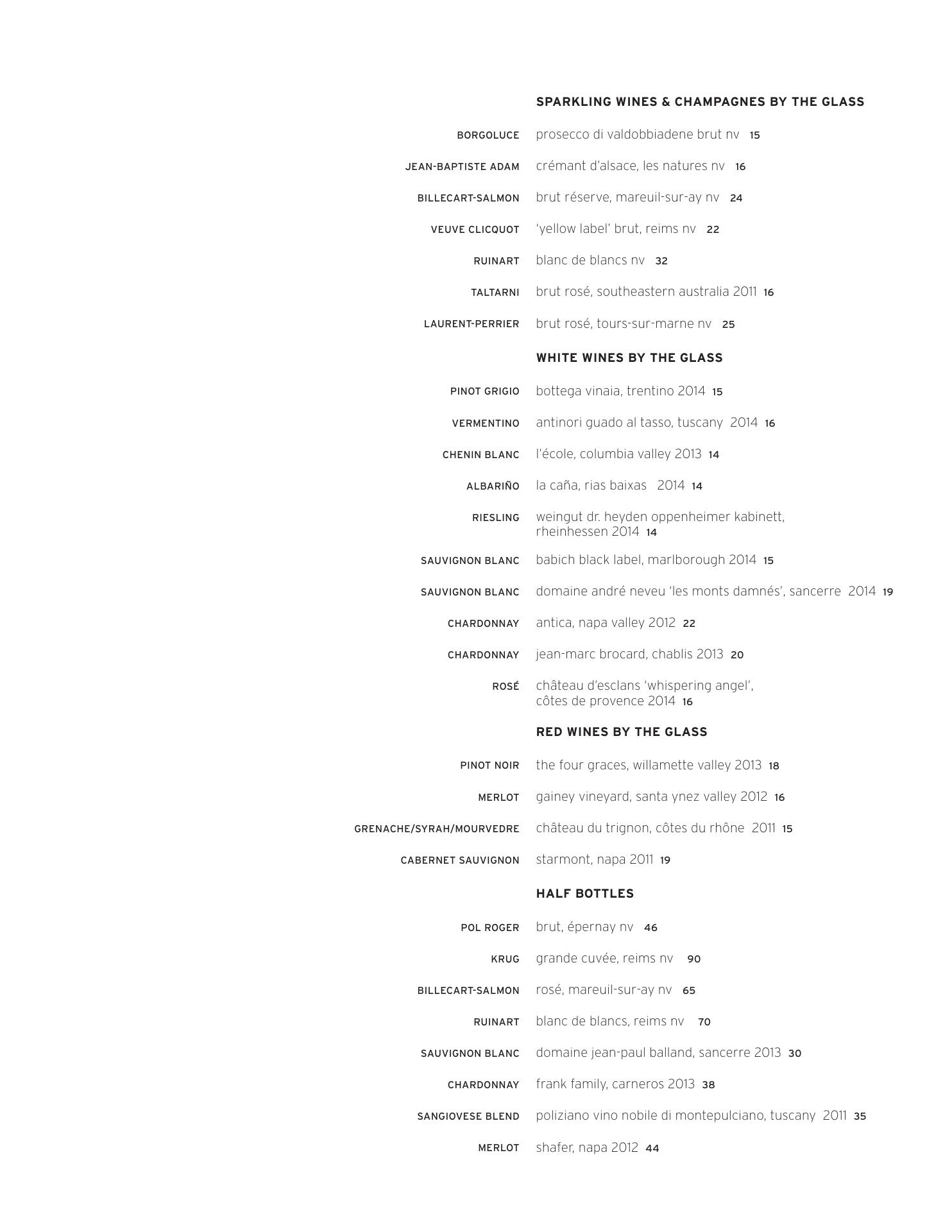 SPARKLING WINES & CHAMPAGNES BY THE GLASS

BORGOLUCE prosecco di valdobbiadene brut nv 15

JEAN-BAPTISTE ADAM crémant d'alsace, les natures nv 16

BILLECART-SALMON brut réserve, mareuil-sur-ay nv 24

VEUVE CLICQUOT 'yellow label' brut, reims nv 22

RUINART blanc de blancs nv 32

TALTARNI brut rosé, southeastern australia 2011 16

LAURENT-PERRIER brut rosé, tours-sur-marne nv 25

WHITE WINES BY THE GLASS

PINOT GRIGIO bottega vinaia, trentino 2014 15

VERMENTINO antinori guado al tasso, tuscany 2014 16

CHENIN BLANC l'école, columbia valley 2013 14

ALBARIÑO la caña, rias baixas 2014 14

RIESLING weingut dr. heyden oppenheimer kabinett, rheinhessen 2014 14

SAUVIGNON BLANC babich black label, marlborough 2014 15

SAUVIGNON BLANC domaine andré neveu 'les monts damnés', sancerre 2014 19

CHARDONNAY antica, napa valley 2012 22

CHARDONNAY jean-marc brocard, chablis 2013 20

ROSÉ château d'esclans 'whispering angel', côtes de provence 2014 16

RED WINES BY THE GLASS

PINOT NOIR the four graces, willamette valley 2013 18

MERLOT gainey vineyard, santa ynez valley 2012 16

GRENACHE/SYRAH/MOURVEDRE château du trignon, côtes du rhône 2011 15

CABERNET SAUVIGNON starmont, napa 2011 19

HALF BOTTLES

POL ROGER brut, épernay nv 46

KRUG grande cuvée, reims nv 90

BILLECART-SALMON rosé, mareuil-sur-ay nv 65

RUINART blanc de blancs, reims nv 70

SAUVIGNON BLANC domaine jean-paul balland, sancerre 2013 30

CHARDONNAY frank family, carneros 2013 38

SANGIOVESE BLEND poliziano vino nobile di montepulciano, tuscany 2011 35

MERLOT shafer, napa 2012 44